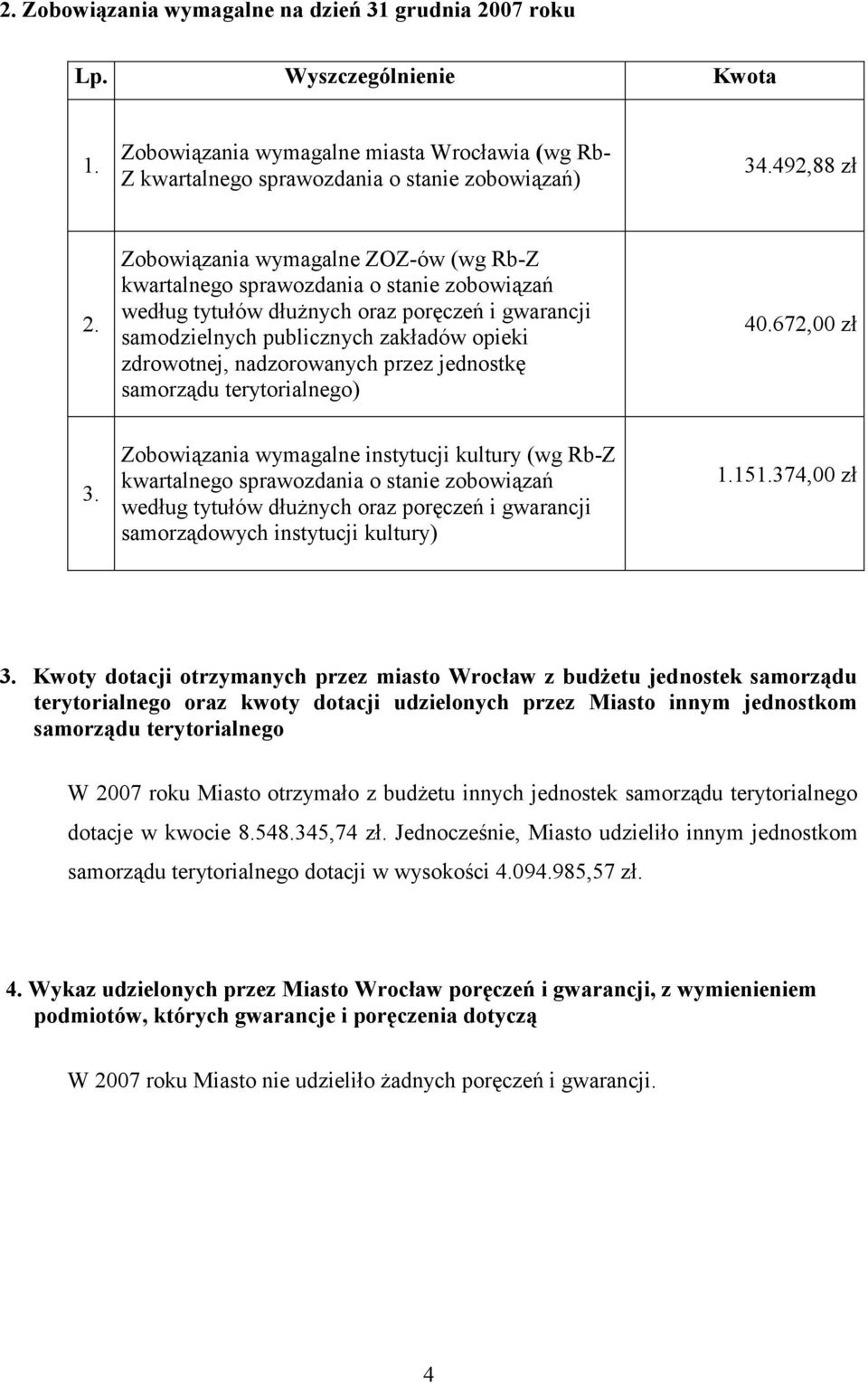 2. Zobowiązania wymagalne na dzień 31 grudnia 2007 roku

| Lp. | Wyszczególnienie | Kwota |
|---|---|---|
| 1. | Zobowiązania wymagalne miasta Wrocławia (wg Rb-Z kwartalnego sprawozdania o stanie zobowiązań) | 34.492,88 zł |
| 2. | Zobowiązania wymagalne ZOZ-ów (wg Rb-Z kwartalnego sprawozdania o stanie zobowiązań według tytułów dłużnych oraz poręczeń i gwarancji samodzielnych publicznych zakładów opieki zdrowotnej, nadzorowanych przez jednostkę samorządu terytorialnego) | 40.672,00 zł |
| 3. | Zobowiązania wymagalne instytucji kultury (wg Rb-Z kwartalnego sprawozdania o stanie zobowiązań według tytułów dłużnych oraz poręczeń i gwarancji samorządowych instytucji kultury) | 1.151.374,00 zł |

3. Kwoty dotacji otrzymanych przez miasto Wrocław z budżetu jednostek samorządu terytorialnego oraz kwoty dotacji udzielonych przez Miasto innym jednostkom samorządu terytorialnego

W 2007 roku Miasto otrzymało z budżetu innych jednostek samorządu terytorialnego dotacje w kwocie 8.548.345,74 zł. Jednocześnie, Miasto udzieliło innym jednostkom samorządu terytorialnego dotacji w wysokości 4.094.985,57 zł.

4. Wykaz udzielonych przez Miasto Wrocław poręczeń i gwarancji, z wymienieniem podmiotów, których gwarancje i poręczenia dotyczą

W 2007 roku Miasto nie udzieliło żadnych poręczeń i gwarancji.

4